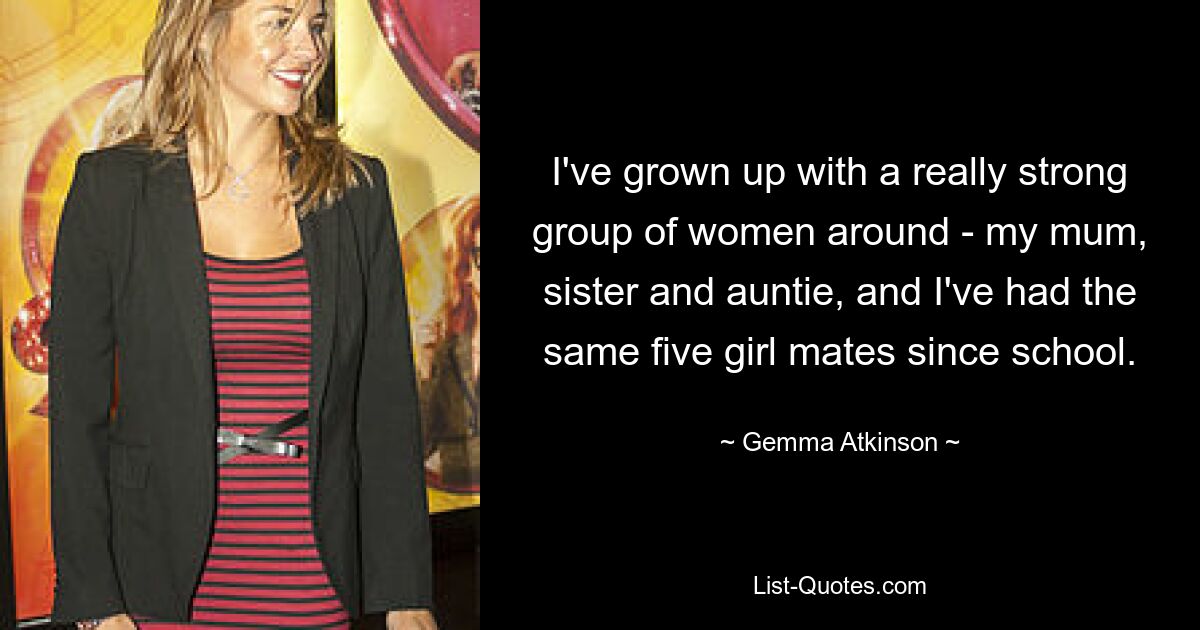 I've grown up with a really strong group of women around - my mum, sister and auntie, and I've had the same five girl mates since school.

~ Gemma Atkinson ~

List-Quotes.com